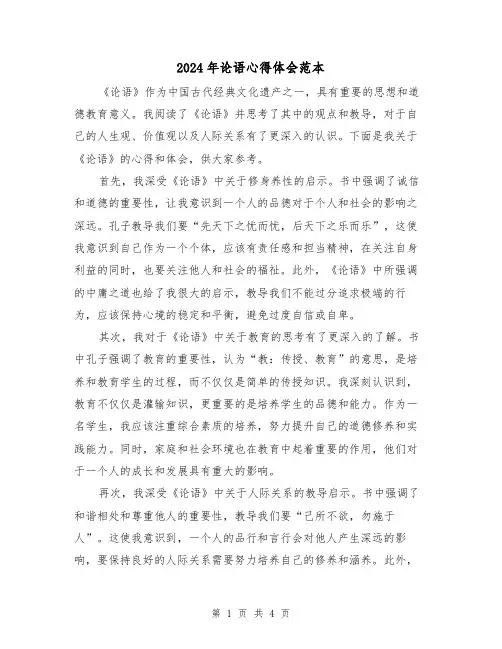 2024年论语心得体会范本

《论语》作为中国古代经典文化遗产之一，具有重要的思想和道德教育意义。我阅读了《论语》并思考了其中的观点和教导，对于自己的人生观、价值观以及人际关系有了更深入的认识。下面是我关于《论语》的心得和体会，供大家参考。

首先，我深受《论语》中关于修身养性的启示。书中强调了诚信和道德的重要性，让我意识到一个人的品德对于个人和社会的影响之深远。孔子教导我们要“先天下之忧而忧，后天下之乐而乐”，这使我意识到自己作为一个个体，应该有责任感和担当精神，在关注自身利益的同时，也要关注他人和社会的福祉。此外，《论语》中所强调的中庸之道也给了我很大的启示，教导我们不能过分追求极端的行为，应该保持心境的稳定和平衡，避免过度自信或自卑。

其次，我对于《论语》中关于教育的思考有了更深入的了解。书中孔子强调了教育的重要性，认为“教：传授、教育”的意思，是培养和教育学生的过程，而不仅仅是简单的传授知识。我深刻认识到，教育不仅仅是灌输知识，更重要的是培养学生的品德和能力。作为一名学生，我应该注重综合素质的培养，努力提升自己的道德修养和实践能力。同时，家庭和社会环境也在教育中起着重要的作用，他们对于一个人的成长和发展具有重大的影响。

再次，我深受《论语》中关于人际关系的教导启示。书中强调了和谐相处和尊重他人的重要性，教导我们要“己所不欲，勿施于人”。这使我意识到，一个人的品行和言行会对他人产生深远的影响，要保持良好的人际关系需要努力培养自己的修养和涵养。此外，

第 1 页 共 4 页